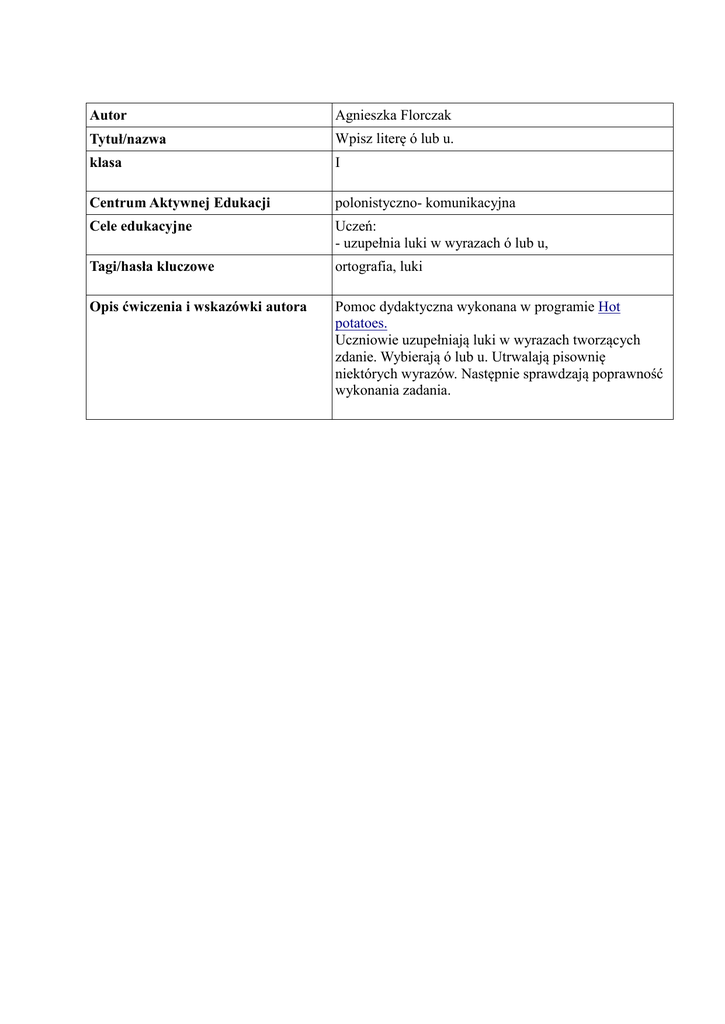 | Autor | Agnieszka Florczak |
|---|---|
| Tytuł/nazwa | Wpisz literę ó lub u. |
| klasa | I |
| Centrum Aktywnej Edukacji | polonistyczno- komunikacyjna |
| Cele edukacyjne | Uczeń: - uzupełnia luki w wyrazach ó lub u, |
| Tagi/hasła kluczowe | ortografia, luki |
| Opis ćwiczenia i wskazówki autora | Pomoc dydaktyczna wykonana w programie Hot potatoes. Uczniowie uzupełniają luki w wyrazach tworzących zdanie. Wybierają ó lub u. Utrwalają pisownię niektórych wyrazów. Następnie sprawdzają poprawność wykonania zadania. |